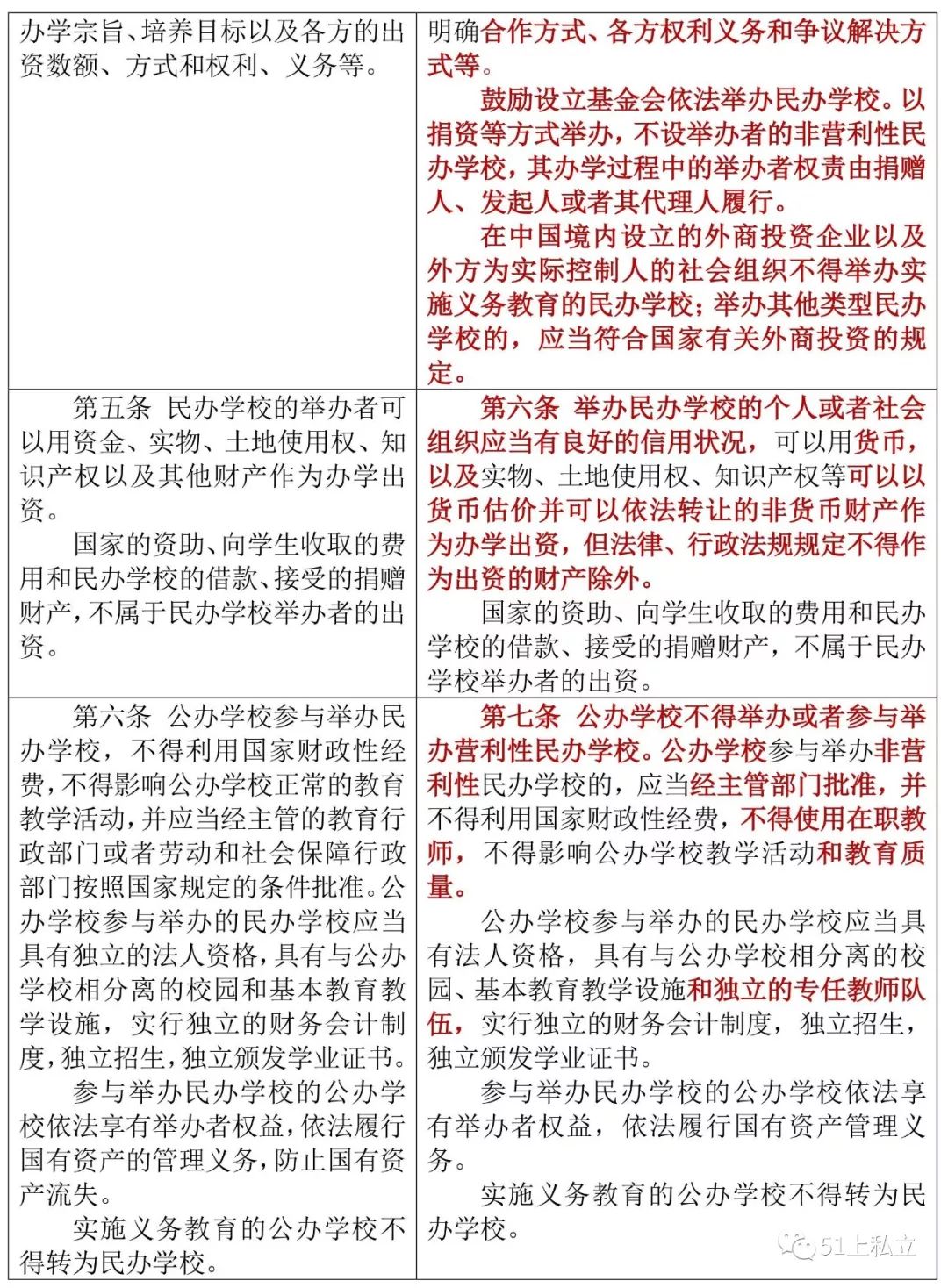 |  |  |
|---|---|
| 办学宗旨、培养目标以及各方的出资数额、方式和权利、义务等。 | 明确合作方式、各方权利义务和争议解决方式等。<br>鼓励设立基金会依法举办民办学校。以捐资等方式举办，不设举办者的非营利性民办学校，其办学过程中的举办者权责由捐赠人、发起人或者其代理人履行。<br>在中国境内设立的外商投资企业以及外方为实际控制人的社会组织不得举办实施义务教育的民办学校；举办其他类型民办学校的，应当符合国家有关外商投资的规定。 |
| 第五条 民办学校的举办者可以用资金、实物、土地使用权、知识产权以及其他财产作为办学出资。<br>国家的资助、向学生收取的费用和民办学校的借款、接受的捐赠财产，不属于民办学校举办者的出资。 | 第六条 举办民办学校的个人或者社会组织应当有良好的信用状况，可以用货币，以及实物、土地使用权、知识产权等可以以货币估价并可以依法转让的非货币财产作为办学出资，但法律、行政法规规定不得作为出资的财产除外。<br>国家的资助、向学生收取的费用和民办学校的借款、接受的捐赠财产，不属于民办学校举办者的出资。 |
| 第六条 公办学校参与举办民办学校，不得利用国家财政性经费，不得影响公办学校正常的教育教学活动，并应当经主管的教育行政部门或者劳动和社会保障行政部门按照国家规定的条件批准。公办学校参与举办的民办学校应当具有独立的法人资格，具有与公办学校相分离的校园和基本教育教学设施，实行独立的财务会计制度，独立招生，独立颁发学业证书。<br>参与举办民办学校的公办学校依法享有举办者权益，依法履行国有资产的管理义务，防止国有资产流失。<br>实施义务教育的公办学校不得转为民办学校。 | 第七条 公办学校不得举办或者参与举办营利性民办学校。公办学校参与举办非营利性民办学校的，应当经主管部门批准，并不得利用国家财政性经费，不得使用在职教师，不得影响公办学校教学活动和教育质量。<br>公办学校参与举办的民办学校应当具有法人资格，具有与公办学校相分离的校园、基本教育教学设施和独立的专任教师队伍，实行独立的财务会计制度，独立招生，独立颁发学业证书。<br>参与举办民办学校的公办学校依法享有举办者权益，依法履行国有资产管理义务。<br>实施义务教育的公办学校不得转为民办学校。 |

51上私立